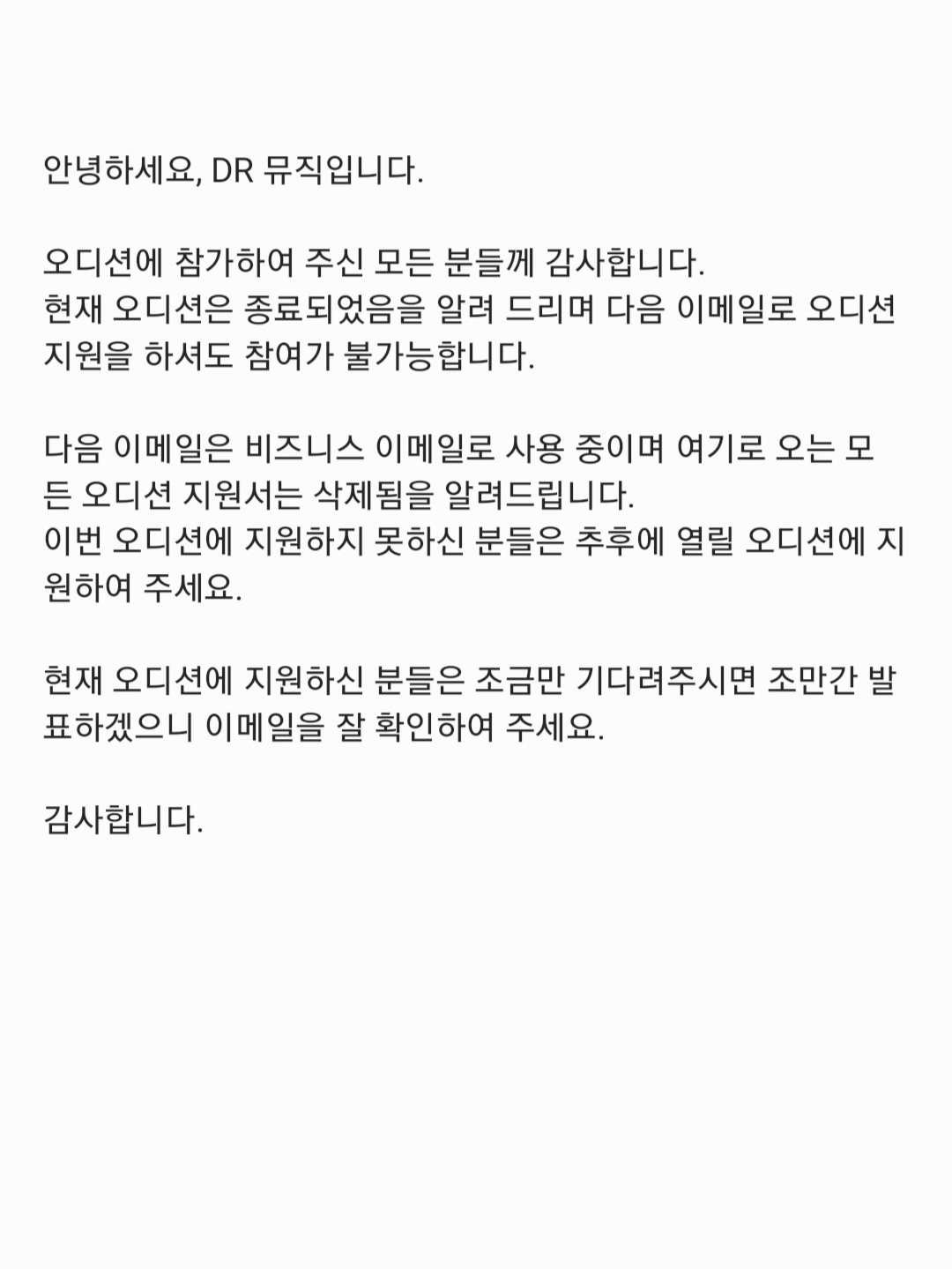 안녕하세요, DR 뮤직입니다.

오디션에 참가하여 주신 모든 분들께 감사합니다.
현재 오디션은 종료되었음을 알려 드리며 다음 이메일로 오디션 지원을 하셔도 참여가 불가능합니다.

다음 이메일은 비즈니스 이메일로 사용 중이며 여기로 오는 모든 오디션 지원서는 삭제됨을 알려드립니다.
이번 오디션에 지원하지 못하신 분들은 추후에 열릴 오디션에 지원하여 주세요.

현재 오디션에 지원하신 분들은 조금만 기다려주시면 조만간 발표하겠으니 이메일을 잘 확인하여 주세요.

감사합니다.